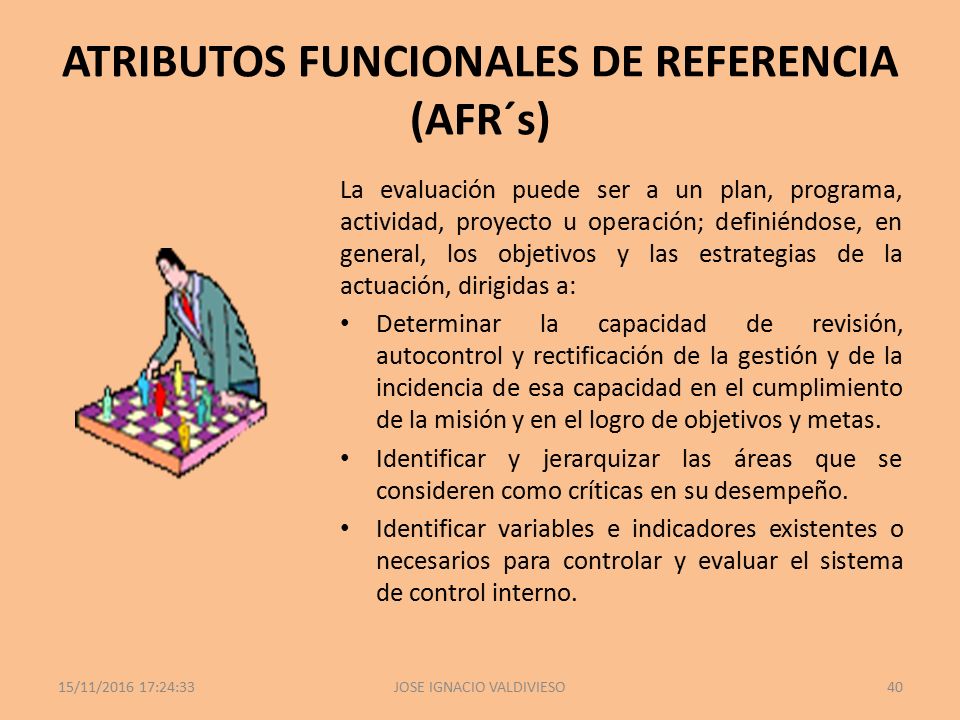 ATRIBUTOS FUNCIONALES DE REFERENCIA (AFR´s)

La evaluación puede ser a un plan, programa, actividad, proyecto u operación; definiéndose, en general, los objetivos y las estrategias de la actuación, dirigidas a:

• Determinar la capacidad de revisión, autocontrol y rectificación de la gestión y de la incidencia de esa capacidad en el cumplimiento de la misión y en el logro de objetivos y metas.

• Identificar y jerarquizar las áreas que se consideren como críticas en su desempeño.

• Identificar variables e indicadores existentes o necesarios para controlar y evaluar el sistema de control interno.

15/11/2016 17:24:33 JOSE IGNACIO VALDIVIESO 40